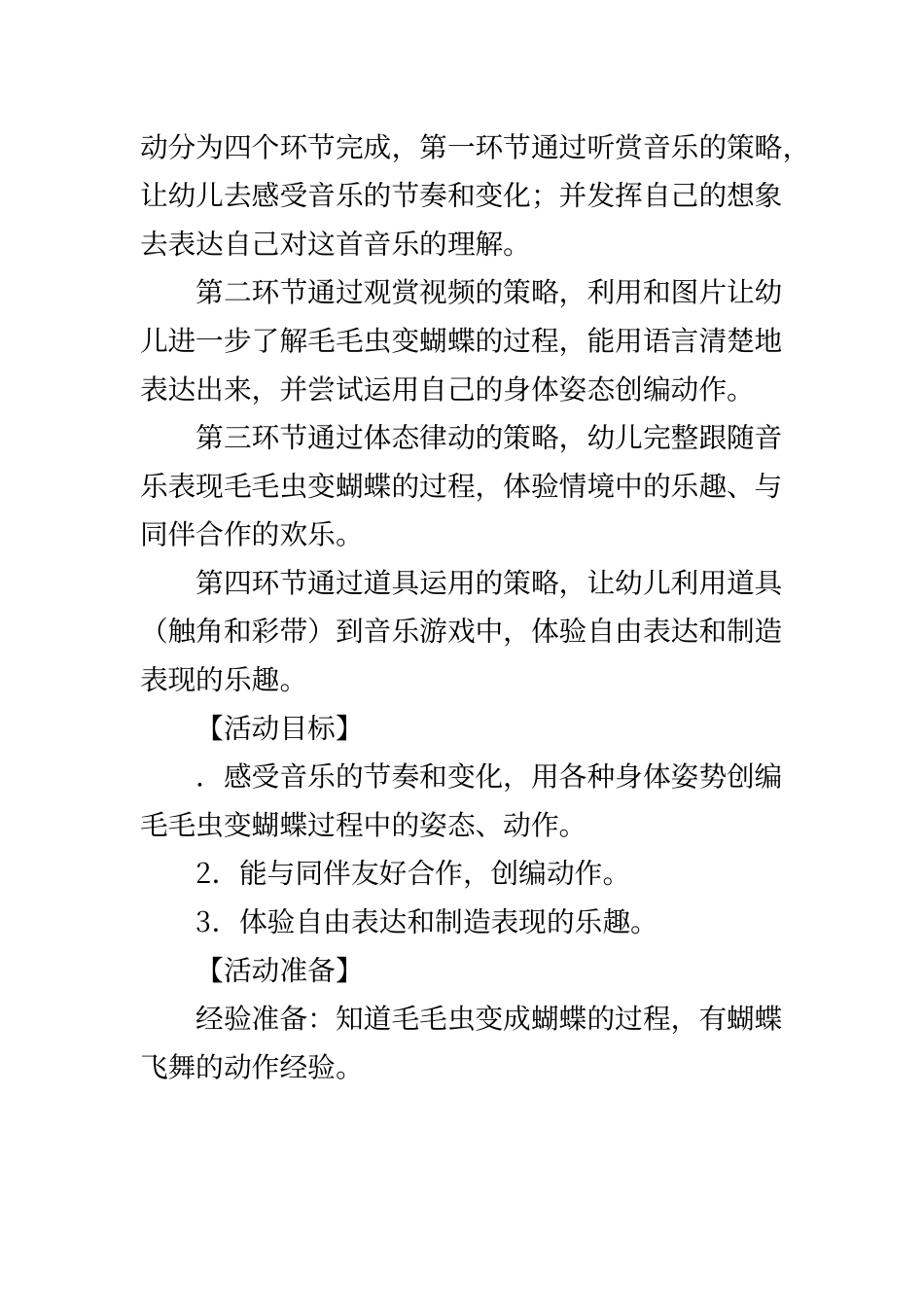 动分为四个环节完成，第一环节通过听赏音乐的策略，让幼儿去感受音乐的节奏和变化；并发挥自己的想象去表达自己对这首音乐的理解。

第二环节通过观赏视频的策略，利用和图片让幼儿进一步了解毛毛虫变蝴蝶的过程，能用语言清楚地表达出来，并尝试运用自己的身体姿态创编动作。

第三环节通过体态律动的策略，幼儿完整跟随音乐表现毛毛虫变蝴蝶的过程，体验情境中的乐趣、与同伴合作的欢乐。

第四环节通过道具运用的策略，让幼儿利用道具（触角和彩带）到音乐游戏中，体验自由表达和制造表现的乐趣。

【活动目标】

．感受音乐的节奏和变化，用各种身体姿势创编毛毛虫变蝴蝶过程中的姿态、动作。

2．能与同伴友好合作，创编动作。

3．体验自由表达和制造表现的乐趣。

【活动准备】

经验准备：知道毛毛虫变成蝴蝶的过程，有蝴蝶飞舞的动作经验。